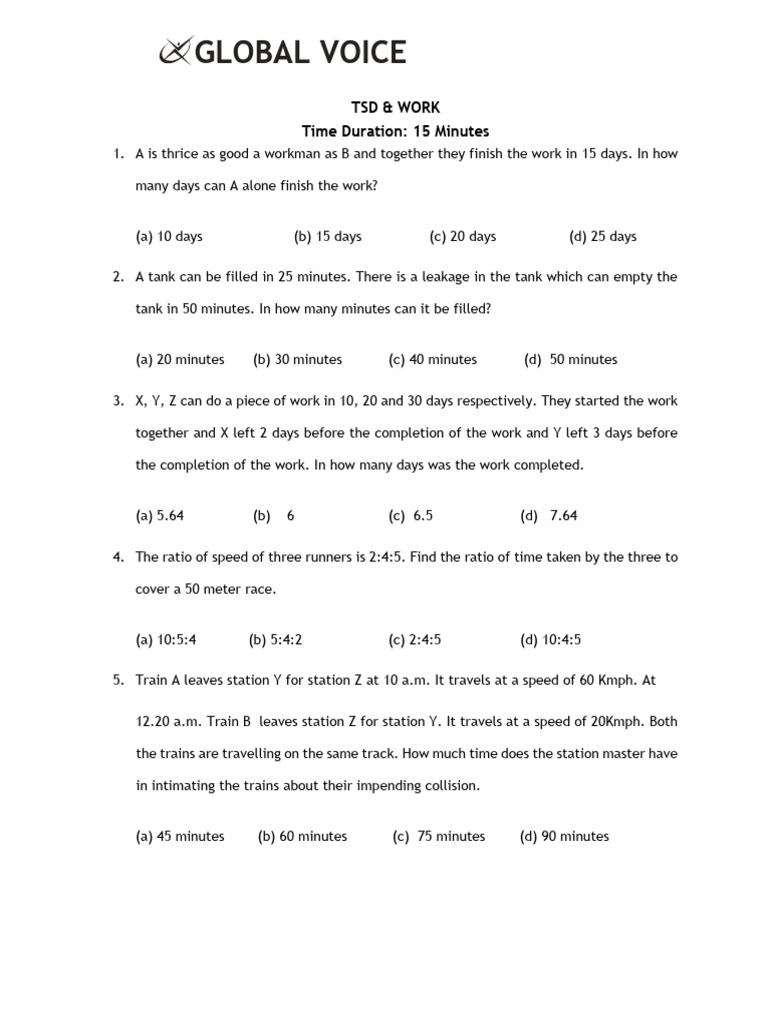 GLOBAL VOICE

TSD & WORK
Time Duration: 15 Minutes

1. A is thrice as good a workman as B and together they finish the work in 15 days. In how many days can A alone finish the work?

(a) 10 days (b) 15 days (c) 20 days (d) 25 days

2. A tank can be filled in 25 minutes. There is a leakage in the tank which can empty the tank in 50 minutes. In how many minutes can it be filled?

(a) 20 minutes (b) 30 minutes (c) 40 minutes (d) 50 minutes

3. X, Y, Z can do a piece of work in 10, 20 and 30 days respectively. They started the work together and X left 2 days before the completion of the work and Y left 3 days before the completion of the work. In how many days was the work completed.

(a) 5.64 (b) 6 (c) 6.5 (d) 7.64

4. The ratio of speed of three runners is 2:4:5. Find the ratio of time taken by the three to cover a 50 meter race.

(a) 10:5:4 (b) 5:4:2 (c) 2:4:5 (d) 10:4:5

5. Train A leaves station Y for station Z at 10 a.m. It travels at a speed of 60 Kmph. At 12.20 a.m. Train B leaves station Z for station Y. It travels at a speed of 20Kmph. Both the trains are travelling on the same track. How much time does the station master have in intimating the trains about their impending collision.

(a) 45 minutes (b) 60 minutes (c) 75 minutes (d) 90 minutes